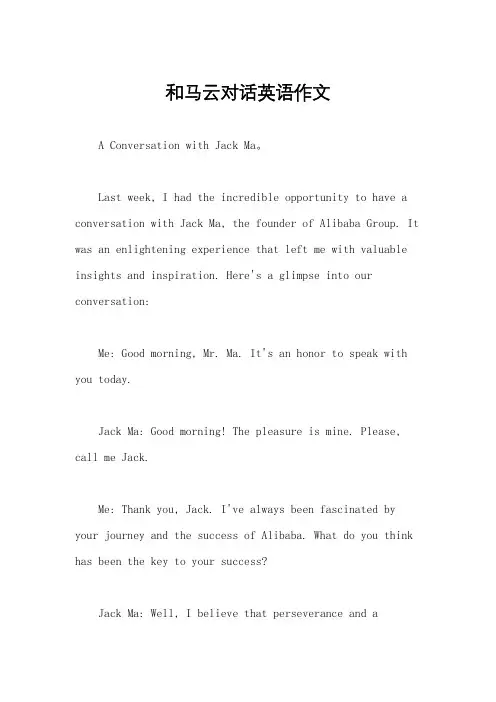 和马云对话英语作文

A Conversation with Jack Ma。

Last week, I had the incredible opportunity to have a conversation with Jack Ma, the founder of Alibaba Group. It was an enlightening experience that left me with valuable insights and inspiration. Here's a glimpse into our conversation:

Me: Good morning, Mr. Ma. It's an honor to speak with you today.

Jack Ma: Good morning! The pleasure is mine. Please, call me Jack.

Me: Thank you, Jack. I've always been fascinated by your journey and the success of Alibaba. What do you think has been the key to your success?

Jack Ma: Well, I believe that perseverance and a